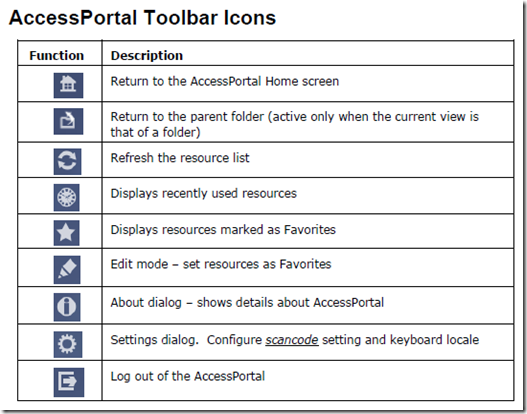 AccessPortal Toolbar Icons

| Function | Description |
|---|---|
|  | Return to the AccessPortal Home screen |
|  | Return to the parent folder (active only when the current view is that of a folder) |
|  | Refresh the resource list |
|  | Displays recently used resources |
|  | Displays resources marked as Favorites |
|  | Edit mode – set resources as Favorites |
|  | About dialog – shows details about AccessPortal |
|  | Settings dialog. Configure scancode setting and keyboard locale |
|  | Log out of the AccessPortal |